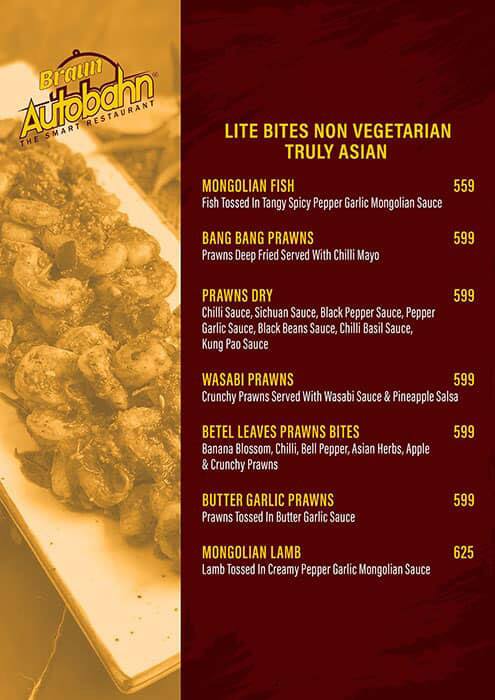 Braun Autobahn®
THE SMART RESTAURANT

LITE BITES NON VEGETARIAN
TRULY ASIAN

MONGOLIAN FISH 559
Fish Tossed In Tangy Spicy Pepper Garlic Mongolian Sauce

BANG BANG PRAWNS 599
Prawns Deep Fried Served With Chilli Mayo

PRAWNS DRY 599
Chilli Sauce, Sichuan Sauce, Black Pepper Sauce, Pepper Garlic Sauce, Black Beans Sauce, Chilli Basil Sauce, Kung Pao Sauce

WASABI PRAWNS 599
Crunchy Prawns Served With Wasabi Sauce & Pineapple Salsa

BETEL LEAVES PRAWNS BITES 599
Banana Blossom, Chilli, Bell Pepper, Asian Herbs, Apple & Crunchy Prawns

BUTTER GARLIC PRAWNS 599
Prawns Tossed In Butter Garlic Sauce

MONGOLIAN LAMB 625
Lamb Tossed In Creamy Pepper Garlic Mongolian Sauce